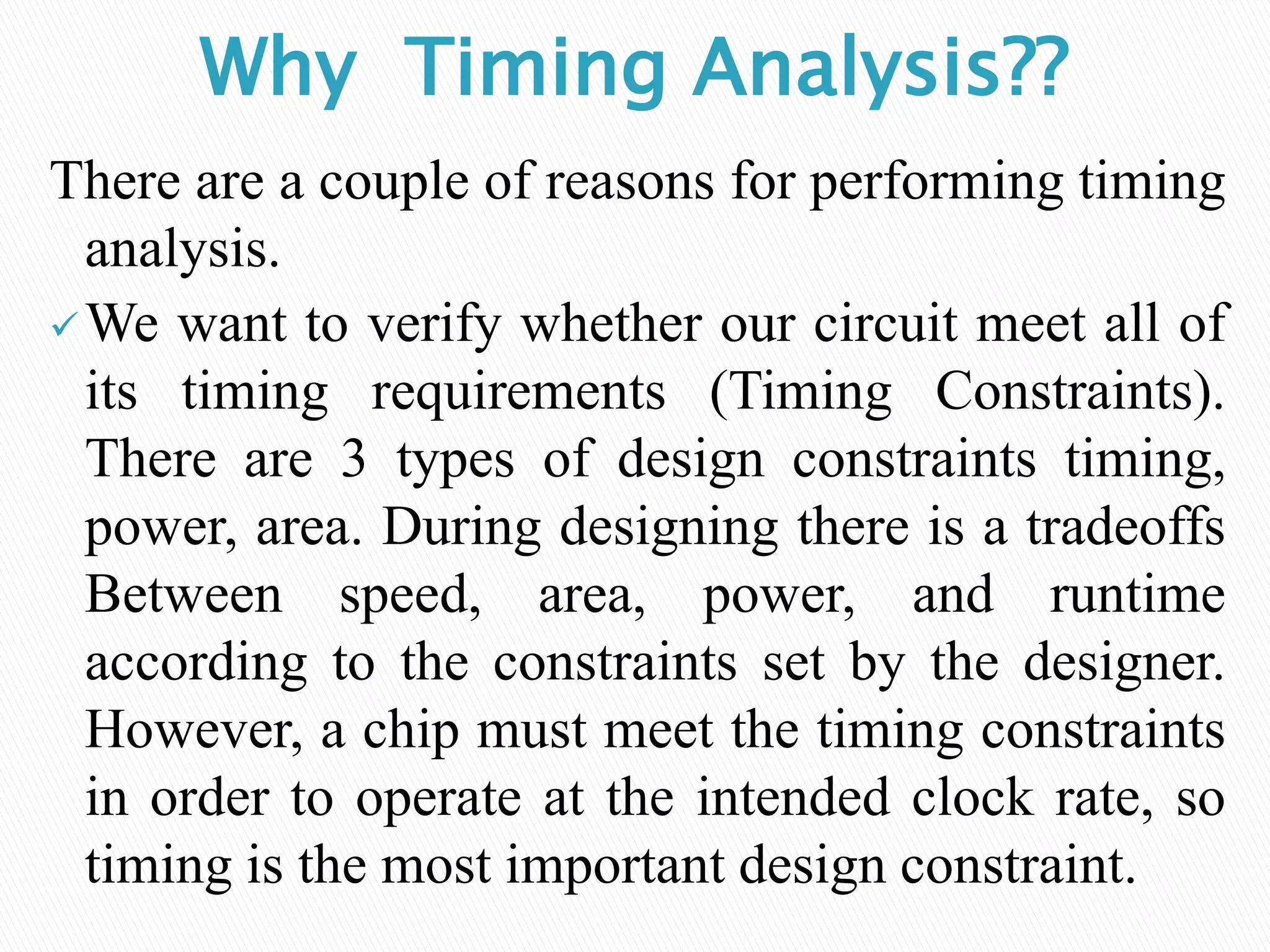 Why Timing Analysis??

There are a couple of reasons for performing timing analysis.

✓ We want to verify whether our circuit meet all of its timing requirements (Timing Constraints). There are 3 types of design constraints timing, power, area. During designing there is a tradeoffs Between speed, area, power, and runtime according to the constraints set by the designer. However, a chip must meet the timing constraints in order to operate at the intended clock rate, so timing is the most important design constraint.